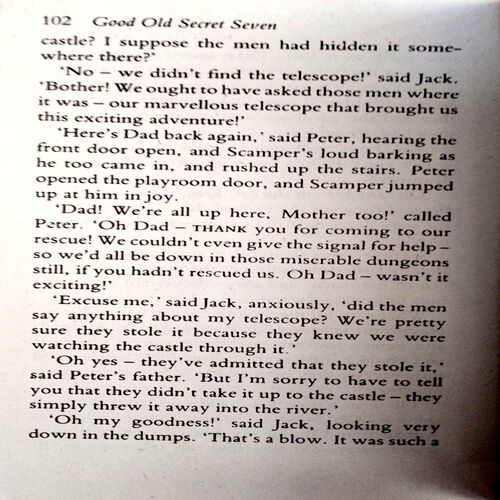 102 Good Old Secret Seven

castle? I suppose the men had hidden it somewhere there?'

'No – we didn't find the telescope!' said Jack. 'Bother! We ought to have asked those men where it was – our marvellous telescope that brought us this exciting adventure!'

'Here's Dad back again,' said Peter, hearing the front door open, and Scamper's loud barking as he too came in, and rushed up the stairs. Peter opened the playroom door, and Scamper jumped up at him in joy.

'Dad! We're all up here, Mother too!' called Peter. 'Oh Dad – THANK you for coming to our rescue! We couldn't even give the signal for help – so we'd all be down in those miserable dungeons still, if you hadn't rescued us. Oh Dad – wasn't it exciting!'

'Excuse me,' said Jack, anxiously, 'did the men say anything about my telescope? We're pretty sure they stole it because they knew we were watching the castle through it.'

'Oh yes – they've admitted that they stole it,' said Peter's father. 'But I'm sorry to have to tell you that they didn't take it up to the castle – they simply threw it away into the river.'

'Oh my goodness!' said Jack, looking very down in the dumps. 'That's a blow. It was such a